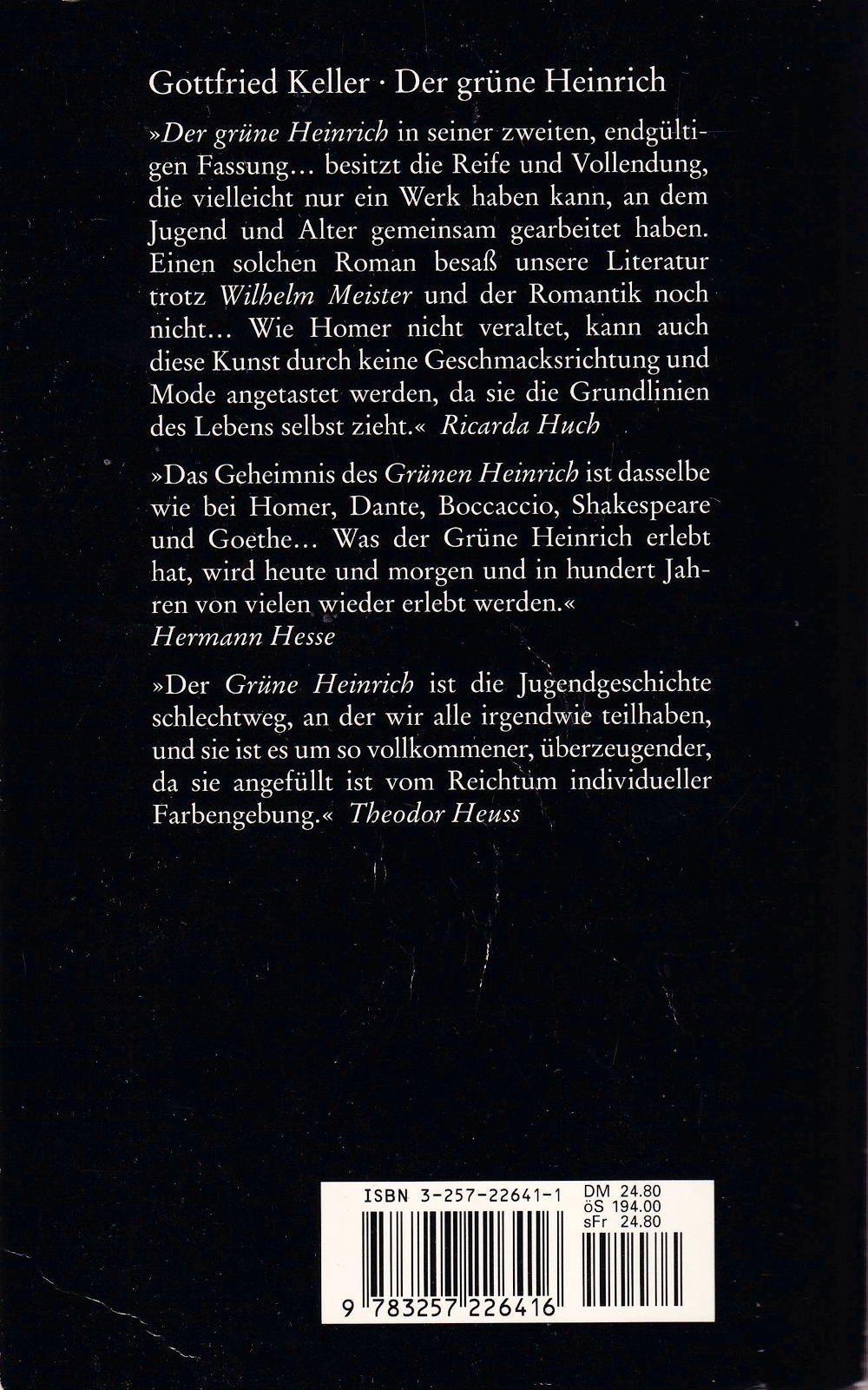 Gottfried Keller · Der grüne Heinrich

»Der grüne Heinrich in seiner zweiten, endgültigen Fassung... besitzt die Reife und Vollendung, die vielleicht nur ein Werk haben kann, an dem Jugend und Alter gemeinsam gearbeitet haben. Einen solchen Roman besaß unsere Literatur trotz Wilhelm Meister und der Romantik noch nicht... Wie Homer nicht veraltet, kann auch diese Kunst durch keine Geschmacksrichtung und Mode angetastet werden, da sie die Grundlinien des Lebens selbst zieht.« Ricarda Huch

»Das Geheimnis des Grünen Heinrich ist dasselbe wie bei Homer, Dante, Boccaccio, Shakespeare und Goethe... Was der Grüne Heinrich erlebt hat, wird heute und morgen und in hundert Jahren von vielen wieder erlebt werden.«
Hermann Hesse

»Der Grüne Heinrich ist die Jugendgeschichte schlechtweg, an der wir alle irgendwie teilhaben, und sie ist es um so vollkommener, überzeugender, da sie angefüllt ist vom Reichtum individueller Farbengebung.« Theodor Heuss

ISBN 3-257-22641-1
DM 24.80
öS 194.00
sFr 24.80
9 783257 226416